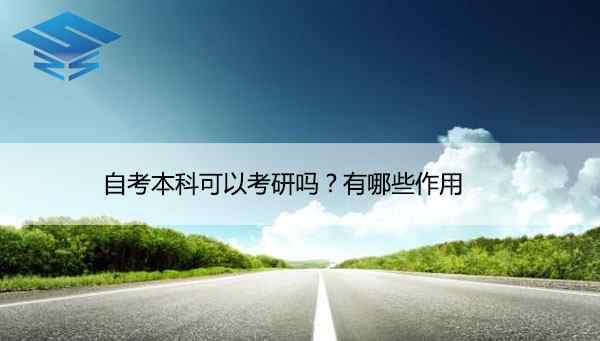 自考本科可以考研吗？有哪些作用